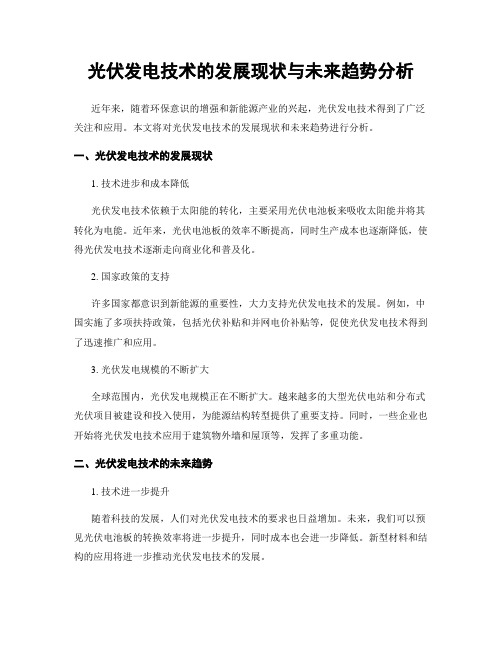 光伏发电技术的发展现状与未来趋势分析

近年来，随着环保意识的增强和新能源产业的兴起，光伏发电技术得到了广泛关注和应用。本文将对光伏发电技术的发展现状和未来趋势进行分析。

一、光伏发电技术的发展现状

1. 技术进步和成本降低

光伏发电技术依赖于太阳能的转化，主要采用光伏电池板来吸收太阳能并将其转化为电能。近年来，光伏电池板的效率不断提高，同时生产成本也逐渐降低，使得光伏发电技术逐渐走向商业化和普及化。

2. 国家政策的支持

许多国家都意识到新能源的重要性，大力支持光伏发电技术的发展。例如，中国实施了多项扶持政策，包括光伏补贴和并网电价补贴等，促使光伏发电技术得到了迅速推广和应用。

3. 光伏发电规模的不断扩大

全球范围内，光伏发电规模正在不断扩大。越来越多的大型光伏电站和分布式光伏项目被建设和投入使用，为能源结构转型提供了重要支持。同时，一些企业也开始将光伏发电技术应用于建筑物外墙和屋顶等，发挥了多重功能。

二、光伏发电技术的未来趋势

1. 技术进一步提升

随着科技的发展，人们对光伏发电技术的要求也日益增加。未来，我们可以预见光伏电池板的转换效率将进一步提升，同时成本也会进一步降低。新型材料和结构的应用将进一步推动光伏发电技术的发展。